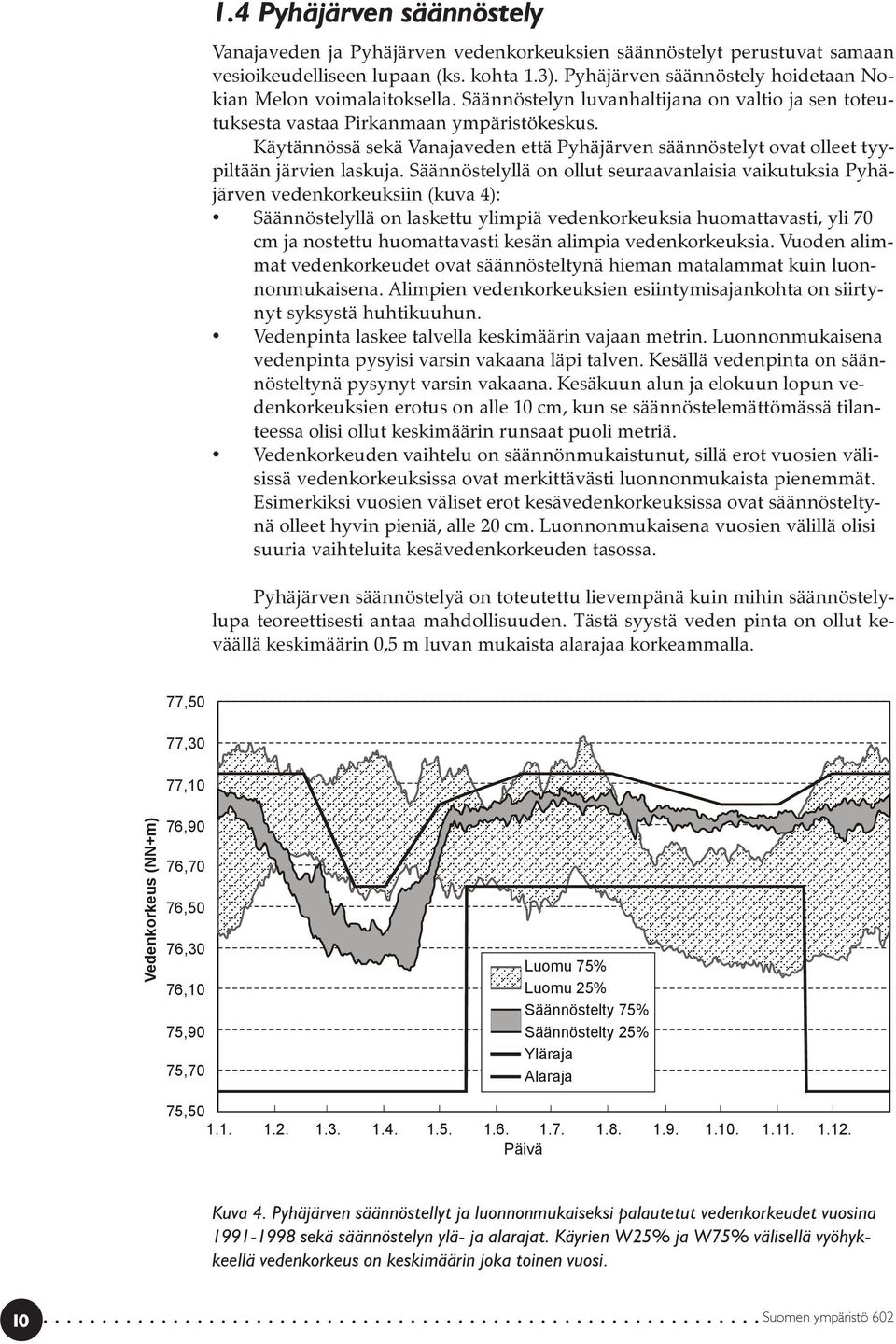 1.4 Pyhäjärven säännöstely

Vanajaveden ja Pyhäjärven vedenkorkeuksien säännöstelyt perustuvat samaan vesioikeudelliseen lupaan (ks. kohta 1.3). Pyhäjärven säännöstely hoidetaan Nokian Melon voimalaitoksella. Säännöstelyn luvanhaltijana on valtio ja sen toteutuksesta vastaa Pirkanmaan ympäristökeskus.

Käytännössä sekä Vanajaveden että Pyhäjärven säännöstelyt ovat olleet tyypiltään järvien laskuja. Säännöstelyllä on ollut seuraavanlaisia vaikutuksia Pyhäjärven vedenkorkeuksiin (kuva 4):

• Säännöstelyllä on laskettu ylimpiä vedenkorkeuksia huomattavasti, yli 70 cm ja nostettu huomattavasti kesän alimpia vedenkorkeuksia. Vuoden alimmat vedenkorkeudet ovat säännösteltynä hieman matalammat kuin luonnonmukaisena. Alimpien vedenkorkeuksien esiintymisajankohta on siirtynyt syksystä huhtikuuhun.
• Vedenpinta laskee talvella keskimäärin vajaan metrin. Luonnonmukaisena vedenpinta pysyisi varsin vakaana läpi talven. Kesällä vedenpinta on säännösteltynä pysynyt varsin vakaana. Kesäkuun alun ja elokuun lopun vedenkorkeuksien erotus on alle 10 cm, kun se säännöstelemättömässä tilanteessa olisi ollut keskimäärin runsaat puoli metriä.
• Vedenkorkeuden vaihtelu on säännönmukaistunut, sillä erot vuosien välisissä vedenkorkeuksissa ovat merkittävästi luonnonmukaista pienemmät. Esimerkiksi vuosien väliset erot kesävedenkorkeuksissa ovat säännösteltynä olleet hyvin pieniä, alle 20 cm. Luonnonmukaisena vuosien välillä olisi suuria vaihteluita kesävedenkorkeuden tasossa.

Pyhäjärven säännöstelyä on toteutettu lievempänä kuin mihin säännöstelylupa teoreettisesti antaa mahdollisuuden. Tästä syystä veden pinta on ollut keväällä keskimäärin 0,5 m luvan mukaista alarajaa korkeammalla.

Vedenkorkeus (NN+m)
77,50
77,30
77,10
76,90
76,70
76,50
76,30
76,10
75,90
75,70
75,50
Luomu 75%
Luomu 25%
Säännöstelty 75%
Säännöstelty 25%
Yläraja
Alaraja
1.1. 1.2. 1.3. 1.4. 1.5. 1.6. 1.7. 1.8. 1.9. 1.10. 1.11. 1.12.
Päivä

Kuva 4. Pyhäjärven säännöstellyt ja luonnonmukaiseksi palautetut vedenkorkeudet vuosina 1991-1998 sekä säännöstelyn ylä- ja alarajat. Käyrien W25% ja W75% välisellä vyöhykkeellä vedenkorkeus on keskimäärin joka toinen vuosi.

10 Suomen ympäristö 602